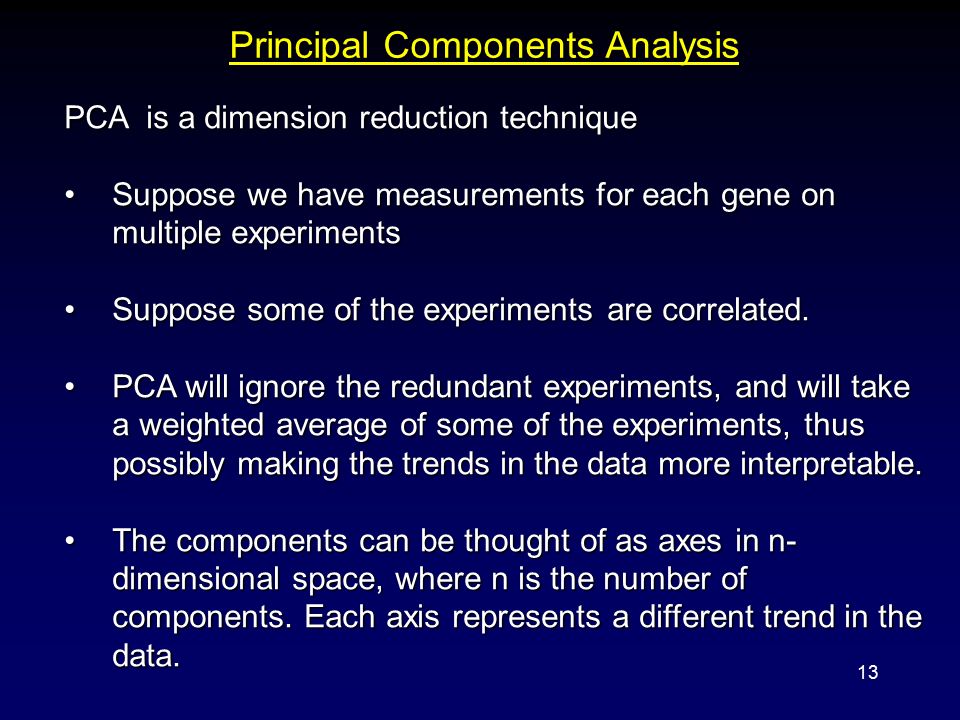 Principal Components Analysis

PCA is a dimension reduction technique

• Suppose we have measurements for each gene on multiple experiments

• Suppose some of the experiments are correlated.

• PCA will ignore the redundant experiments, and will take a weighted average of some of the experiments, thus possibly making the trends in the data more interpretable.

• The components can be thought of as axes in n-dimensional space, where n is the number of components. Each axis represents a different trend in the data.

13